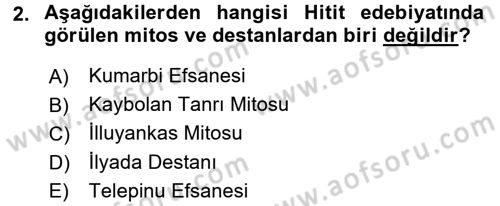 2. Aşağıdakilerden hangisi Hitit edebiyatında görülen mitos ve destanlardan biri değildir?

A) Kumarbi Efsanesi
B) Kaybolan Tanrı Mitosu
C) İlluyankas Mitosu
D) İlyada Destanı
E) Telepinu Efsanesi

www.aofsoru.com
www.aofsoru.com
www.aofsoru.com
www.aofsoru.com